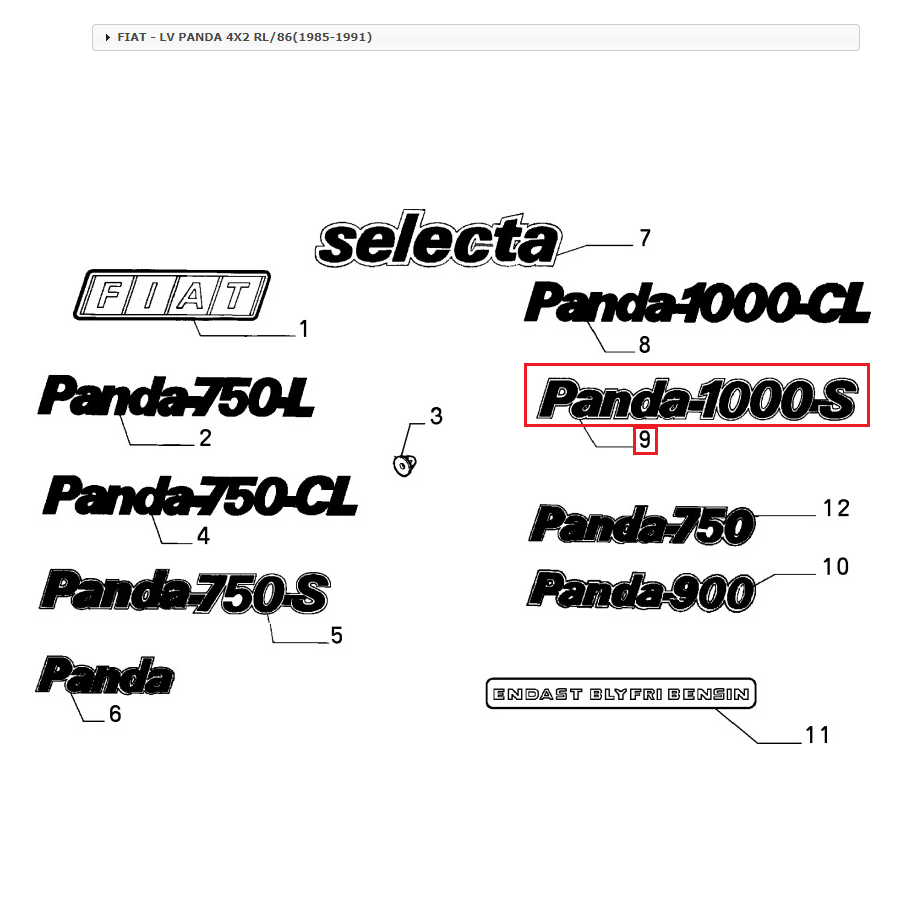 FIAT - LV PANDA 4X2 RL/86(1985-1991)

selecta
7

FIAT
1

Panda-1000-CL
8

Panda-750-L
2

3

Panda-1000-S
9

Panda-750-CL
4

Panda-750
12

Panda-750-S
5

Panda-900
10

Panda
6

ENDAST BLYFRI BENSIN
11